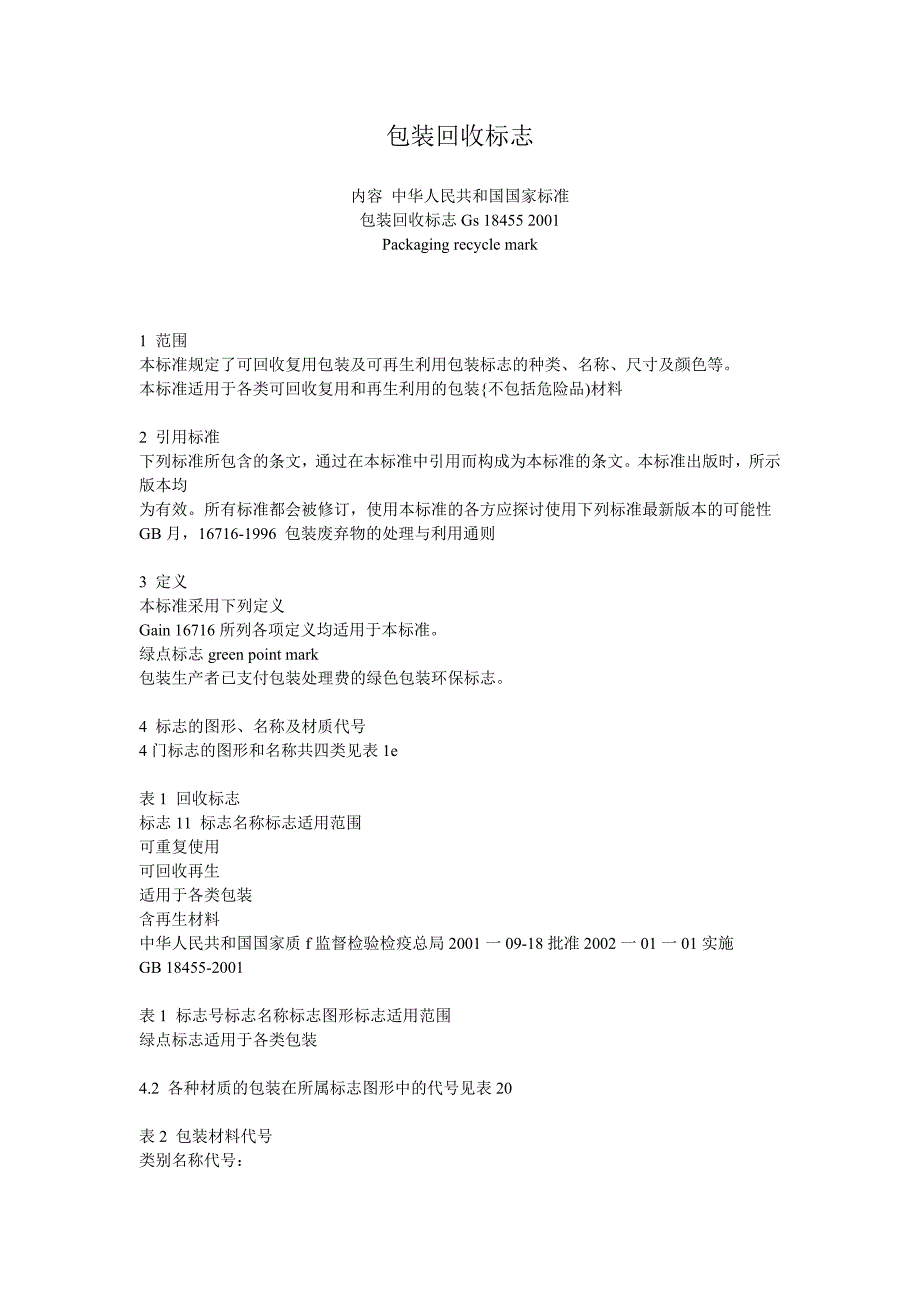 包装回收标志

内容 中华人民共和国国家标准
包装回收标志 Gs 18455 2001
Packaging recycle mark

1 范围
本标准规定了可回收复用包装及可再生利用包装标志的种类、名称、尺寸及颜色等。
本标准适用于各类可回收复用和再生利用的包装{不包括危险品)材料

2 引用标准
下列标准所包含的条文，通过在本标准中引用而构成为本标准的条文。本标准出版时，所示版本均
为有效。所有标准都会被修订，使用本标准的各方应探讨使用下列标准最新版本的可能性
GB 月，16716-1996 包装废弃物的处理与利用通则

3 定义
本标准采用下列定义
Gain 16716 所列各项定义均适用于本标准。
绿点标志 green point mark
包装生产者已支付包装处理费的绿色包装环保标志。

4 标志的图形、名称及材质代号
4 门标志的图形和名称共四类见表 1e

表 1 回收标志
标志 11 标志名称标志适用范围
可重复使用
可回收再生
适用于各类包装
含再生材料
中华人民共和国国家质 f 监督检验检疫总局 2001 一 09-18 批准 2002 一 01 一 01 实施
GB 18455-2001

表 1 标志号标志名称标志图形标志适用范围
绿点标志适用于各类包装

4.2 各种材质的包装在所属标志图形中的代号见表 20

表 2 包装材料代号
类别名称代号：